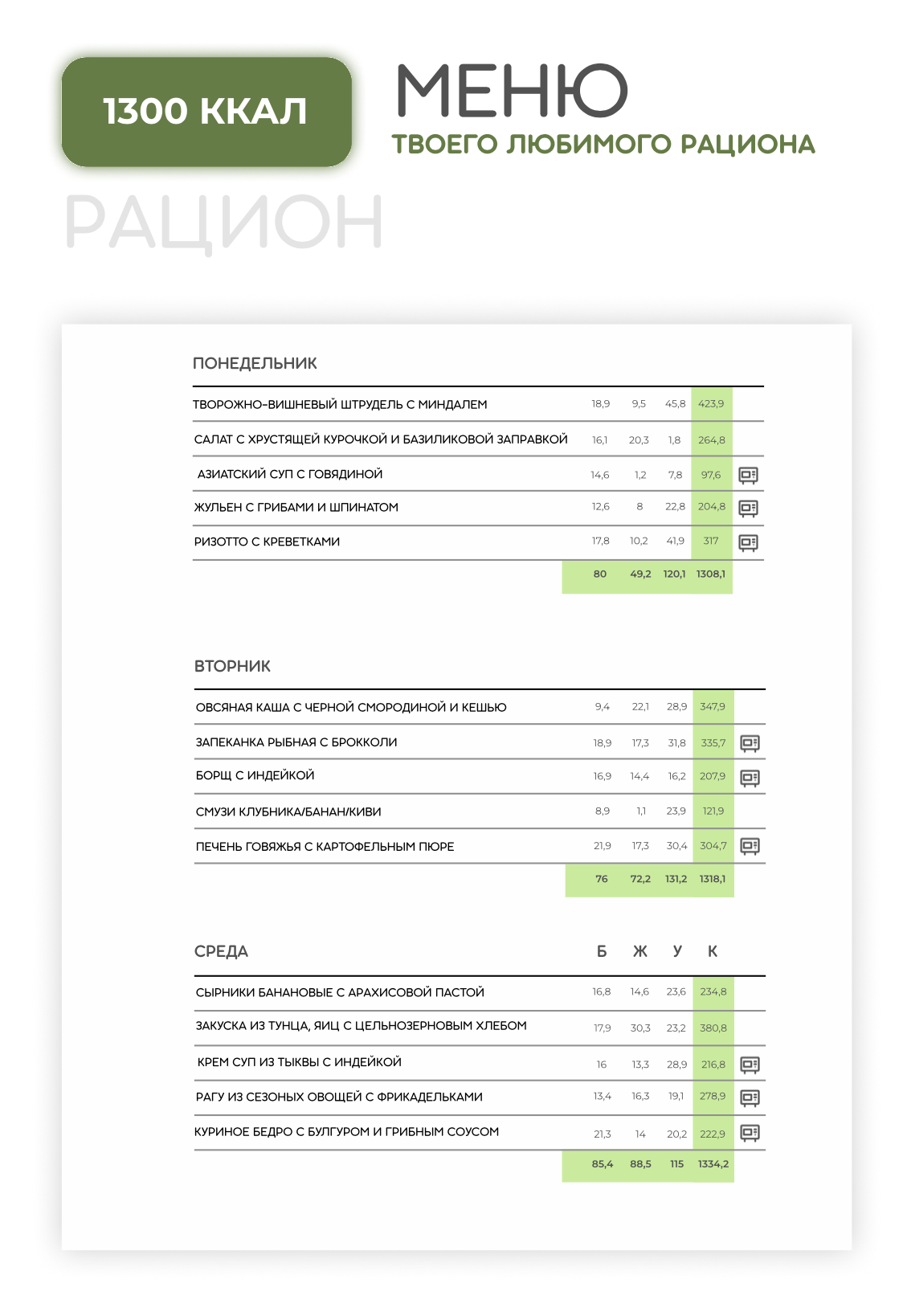 1300 ККАЛ

МЕНЮ

ТВОЕГО ЛЮБИМОГО РАЦИОНА

РАЦИОН

ПОНЕДЕЛЬНИК

| | | | | |
|---|---|---|---|---|
| ТВОРОЖНО-ВИШНЕВЫЙ ШТРУДЕЛЬ С МИНДАЛЕМ | 18,9 | 9,5 | 45,8 | 423,9 |
| САЛАТ С ХРУСТЯЩЕЙ КУРОЧКОЙ И БАЗИЛИКОВОЙ ЗАПРАВКОЙ | 16,1 | 20,3 | 1,8 | 264,8 |
| АЗИАТСКИЙ СУП С ГОВЯДИНОЙ | 14,6 | 1,2 | 7,8 | 97,6 |
| ЖУЛЬЕН С ГРИБАМИ И ШПИНАТОМ | 12,6 | 8 | 22,8 | 204,8 |
| РИЗОТТО С КРЕВЕТКАМИ | 17,8 | 10,2 | 41,9 | 317 |
| | 80 | 49,2 | 120,1 | 1308,1 |

ВТОРНИК

| | | | | |
|---|---|---|---|---|
| ОВСЯНАЯ КАША С ЧЕРНОЙ СМОРОДИНОЙ И КЕШЬЮ | 9,4 | 22,1 | 28,9 | 347,9 |
| ЗАПЕКАНКА РЫБНАЯ С БРОККОЛИ | 18,9 | 17,3 | 31,8 | 335,7 |
| БОРЩ С ИНДЕЙКОЙ | 16,9 | 14,4 | 16,2 | 207,9 |
| СМУЗИ КЛУБНИКА/БАНАН/КИВИ | 8,9 | 1,1 | 23,9 | 121,9 |
| ПЕЧЕНЬ ГОВЯЖЬЯ С КАРТОФЕЛЬНЫМ ПЮРЕ | 21,9 | 17,3 | 30,4 | 304,7 |
| | 76 | 72,2 | 131,2 | 1318,1 |

| СРЕДА | Б | Ж | У | К |
|---|---|---|---|---|
| СЫРНИКИ БАНАНОВЫЕ С АРАХИСОВОЙ ПАСТОЙ | 16,8 | 14,6 | 23,6 | 234,8 |
| ЗАКУСКА ИЗ ТУНЦА, ЯИЦ С ЦЕЛЬНОЗЕРНОВЫМ ХЛЕБОМ | 17,9 | 30,3 | 23,2 | 380,8 |
| КРЕМ СУП ИЗ ТЫКВЫ С ИНДЕЙКОЙ | 16 | 13,3 | 28,9 | 216,8 |
| РАГУ ИЗ СЕЗОНЫХ ОВОЩЕЙ С ФРИКАДЕЛЬКАМИ | 13,4 | 16,3 | 19,1 | 278,9 |
| КУРИНОЕ БЕДРО С БУЛГУРОМ И ГРИБНЫМ СОУСОМ | 21,3 | 14 | 20,2 | 222,9 |
| | 85,4 | 88,5 | 115 | 1334,2 |